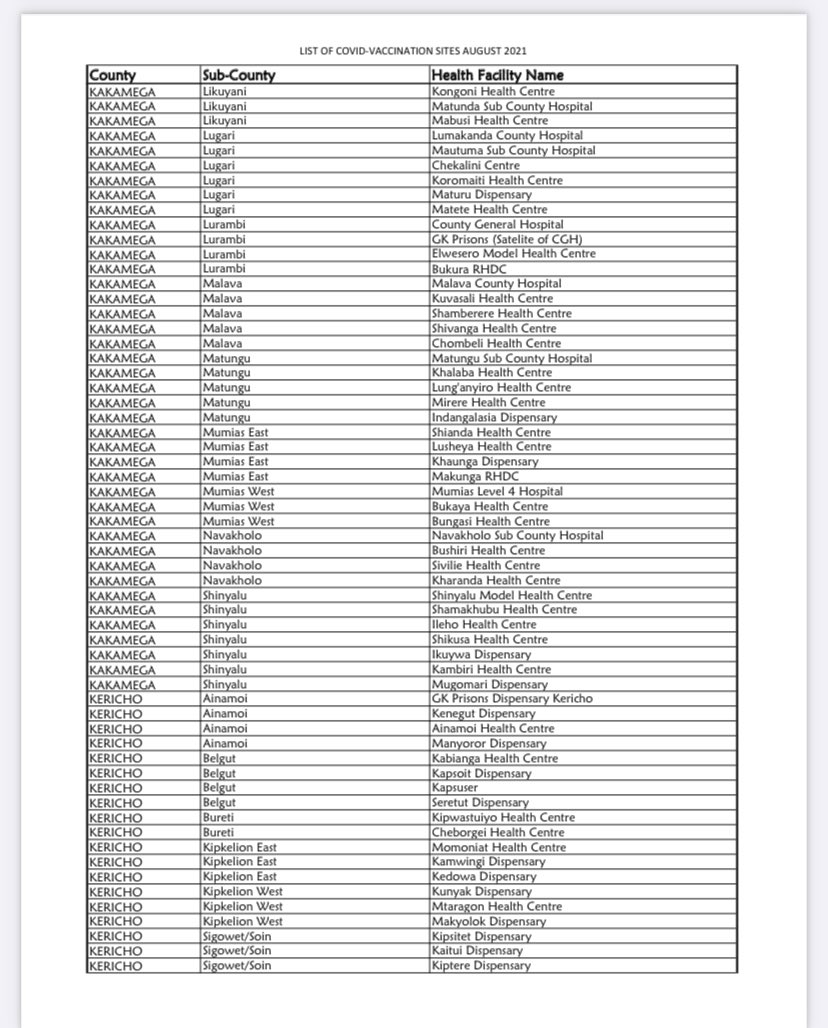 LIST OF COVID-VACCINATION SITES AUGUST 2021

| County | Sub-County | Health Facility Name |
|---|---|---|
| KAKAMEGA | Likuyani | Kongoni Health Centre |
| KAKAMEGA | Likuyani | Matunda Sub County Hospital |
| KAKAMEGA | Likuyani | Mabusi Health Centre |
| KAKAMEGA | Lugari | Lumakanda County Hospital |
| KAKAMEGA | Lugari | Mautuma Sub County Hospital |
| KAKAMEGA | Lugari | Chekalini Centre |
| KAKAMEGA | Lugari | Koromaiti Health Centre |
| KAKAMEGA | Lugari | Maturu Dispensary |
| KAKAMEGA | Lugari | Matete Health Centre |
| KAKAMEGA | Lurambi | County General Hospital |
| KAKAMEGA | Lurambi | GK Prisons (Satelite of CGH) |
| KAKAMEGA | Lurambi | Elwesero Model Health Centre |
| KAKAMEGA | Lurambi | Bukura RHDC |
| KAKAMEGA | Malava | Malava County Hospital |
| KAKAMEGA | Malava | Kuvasali Health Centre |
| KAKAMEGA | Malava | Shamberere Health Centre |
| KAKAMEGA | Malava | Shivanga Health Centre |
| KAKAMEGA | Malava | Chombeli Health Centre |
| KAKAMEGA | Matungu | Matungu Sub County Hospital |
| KAKAMEGA | Matungu | Khalaba Health Centre |
| KAKAMEGA | Matungu | Lung'anyiro Health Centre |
| KAKAMEGA | Matungu | Mirere Health Centre |
| KAKAMEGA | Matungu | Indangalasia Dispensary |
| KAKAMEGA | Mumias East | Shianda Health Centre |
| KAKAMEGA | Mumias East | Lusheya Health Centre |
| KAKAMEGA | Mumias East | Khaunga Dispensary |
| KAKAMEGA | Mumias East | Makunga RHDC |
| KAKAMEGA | Mumias West | Mumias Level 4 Hospital |
| KAKAMEGA | Mumias West | Bukaya Health Centre |
| KAKAMEGA | Mumias West | Bungasi Health Centre |
| KAKAMEGA | Navakholo | Navakholo Sub County Hospital |
| KAKAMEGA | Navakholo | Bushiri Health Centre |
| KAKAMEGA | Navakholo | Sivilie Health Centre |
| KAKAMEGA | Navakholo | Kharanda Health Centre |
| KAKAMEGA | Shinyalu | Shinyalu Model Health Centre |
| KAKAMEGA | Shinyalu | Shamakhubu Health Centre |
| KAKAMEGA | Shinyalu | Ileho Health Centre |
| KAKAMEGA | Shinyalu | Shikusa Health Centre |
| KAKAMEGA | Shinyalu | Ikuywa Dispensary |
| KAKAMEGA | Shinyalu | Kambiri Health Centre |
| KAKAMEGA | Shinyalu | Mugomari Dispensary |
| KERICHO | Ainamoi | GK Prisons Dispensary Kericho |
| KERICHO | Ainamoi | Kenegut Dispensary |
| KERICHO | Ainamoi | Ainamoi Health Centre |
| KERICHO | Ainamoi | Manyoror Dispensary |
| KERICHO | Belgut | Kabianga Health Centre |
| KERICHO | Belgut | Kapsoit Dispensary |
| KERICHO | Belgut | Kapsuser |
| KERICHO | Belgut | Seretut Dispensary |
| KERICHO | Bureti | Kipwastuiyo Health Centre |
| KERICHO | Bureti | Cheborgei Health Centre |
| KERICHO | Kipkelion East | Momoniat Health Centre |
| KERICHO | Kipkelion East | Kamwingi Dispensary |
| KERICHO | Kipkelion East | Kedowa Dispensary |
| KERICHO | Kipkelion West | Kunyak Dispensary |
| KERICHO | Kipkelion West | Mtaragon Health Centre |
| KERICHO | Kipkelion West | Makyolok Dispensary |
| KERICHO | Sigowet/Soin | Kipsitet Dispensary |
| KERICHO | Sigowet/Soin | Kaitui Dispensary |
| KERICHO | Sigowet/Soin | Kiptere Dispensary |